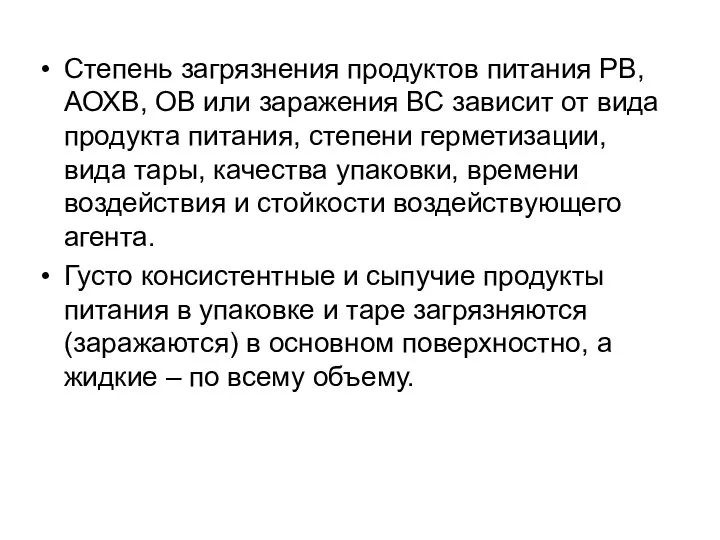 • Степень загрязнения продуктов питания РВ, АОХВ, ОВ или заражения ВС зависит от вида продукта питания, степени герметизации, вида тары, качества упаковки, времени воздействия и стойкости воздействующего агента.

• Густо консистентные и сыпучие продукты питания в упаковке и таре загрязняются (заражаются) в основном поверхностно, а жидкие – по всему объему.